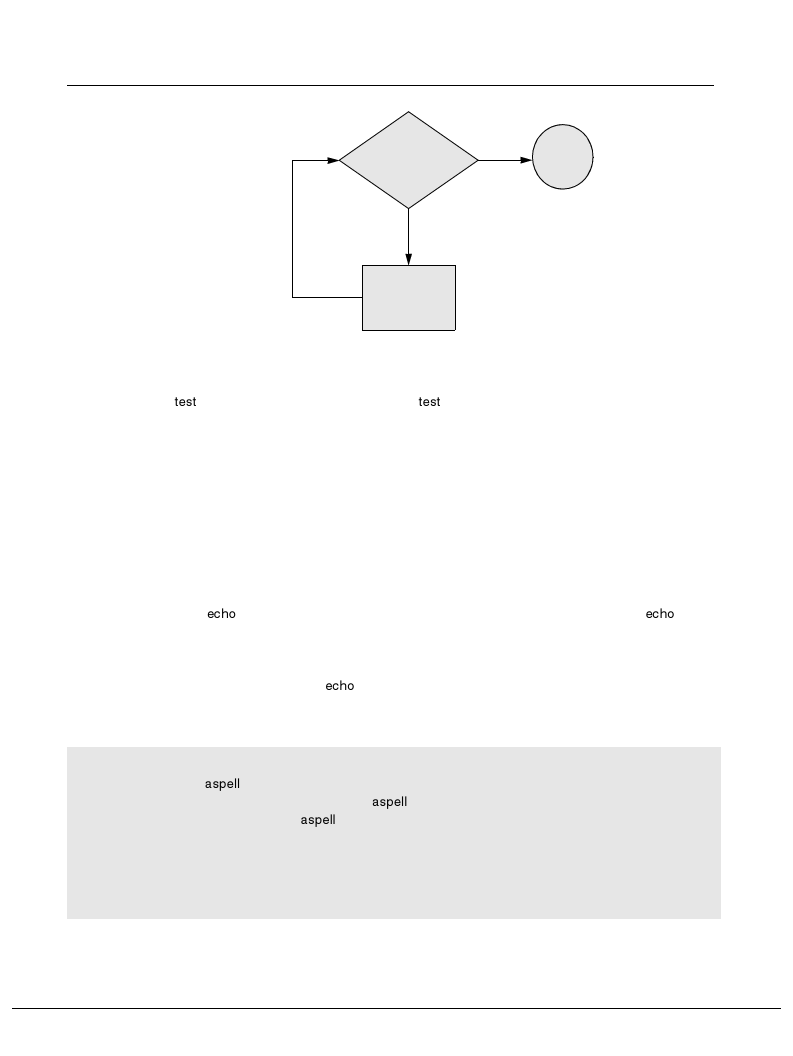 test

test

echo

echo

echo

aspell

aspell

aspell